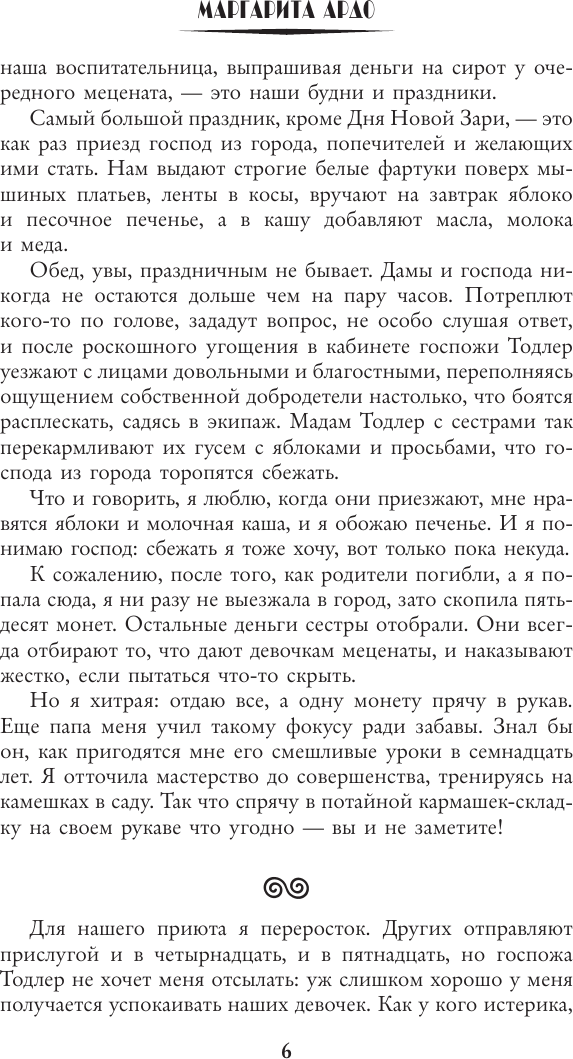 МАРГАРИТА АРДО

наша воспитательница, выпрашивая деньги на сирот у очередного мецената, — это наши будни и праздники.

Самый большой праздник, кроме Дня Новой Зари, — это как раз приезд господ из города, попечителей и желающих ими стать. Нам выдают строгие белые фартуки поверх мышиных платьев, ленты в косы, вручают на завтрак яблоко и песочное печенье, а в кашу добавляют масла, молока и меда.

Обед, увы, праздничным не бывает. Дамы и господа никогда не остаются дольше чем на пару часов. Потреплют кого-то по голове, зададут вопрос, не особо слушая ответ, и после роскошного угощения в кабинете госпожи Тодлер уезжают с лицами довольными и благостными, переполняясь ощущением собственной добродетели настолько, что боятся расплескать, садясь в экипаж. Мадам Тодлер с сестрами так перекармливают их гусем с яблоками и просьбами, что господа из города торопятся сбежать.

Что и говорить, я люблю, когда они приезжают, мне нравятся яблоки и молочная каша, и я обожаю печенье. И я понимаю господ: сбежать я тоже хочу, вот только пока некуда.

К сожалению, после того, как родители погибли, а я попала сюда, я ни разу не выезжала в город, зато скопила пятьдесят монет. Остальные деньги сестры отобрали. Они всегда отбирают то, что дают девочкам меценаты, и наказывают жестко, если пытаться что-то скрыть.

Но я хитрая: отдаю все, а одну монету прячу в рукав. Еще папа меня учил такому фокусу ради забавы. Знал бы он, как пригодятся мне его смешливые уроки в семнадцать лет. Я отточила мастерство до совершенства, тренируясь на камешках в саду. Так что спрячу в потайной кармашек-складку на своем рукаве что угодно — вы и не заметите!

Для нашего приюта я переросток. Других отправляют прислугой и в четырнадцать, и в пятнадцать, но госпожа Тодлер не хочет меня отсылать: уж слишком хорошо у меня получается успокаивать наших девочек. Как у кого истерика,

6